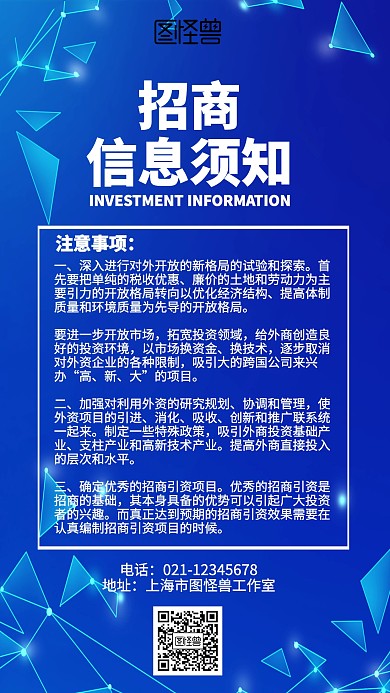 图怪兽

招商
信息须知

INVESTMENT INFORMATION

注意事项：

一、深入进行对外开放的新格局的试验和探索。首先要把单纯的税收优惠、廉价的土地和劳动力为主要引力的开放格局转向以优化经济结构、提高体制质量和环境质量为先导的开放格局。

要进一步开放市场，拓宽投资领域，给外商创造良好的投资环境，以市场换资金、换技术，逐步取消对外资企业的各种限制，吸引大的跨国公司来兴办“高、新、大”的项目。

二、加强对利用外资的研究规划、协调和管理，使外资项目的引进、消化、吸收、创新和推广联系统一起来。制定一些特殊政策，吸引外商投资基础产业、支柱产业和高新技术产业。提高外商直接投入的层次和水平。

三、确定优秀的招商引资项目。优秀的招商引资是招商的基础，其本身具备的优势可以引起广大投资者的兴趣。而真正达到预期的招商引资效果需要在认真编制招商引资项目的时候。

电话：021-12345678
地址：上海市图怪兽工作室

图怪兽